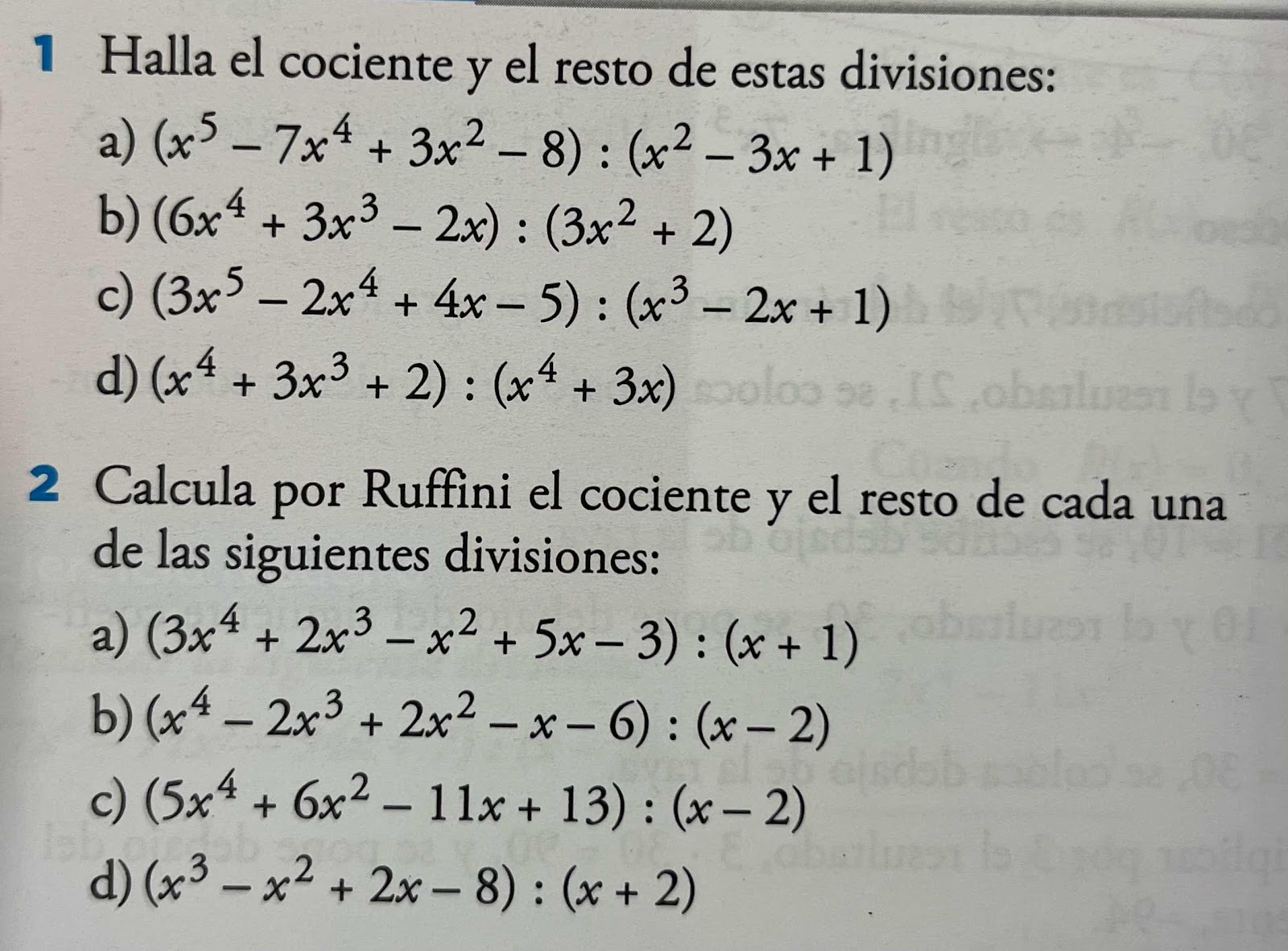 1 Halla el cociente y el resto de estas divisiones:

a) $(x^5 - 7x^4 + 3x^2 - 8) : (x^2 - 3x + 1)$

b) $(6x^4 + 3x^3 - 2x) : (3x^2 + 2)$

c) $(3x^5 - 2x^4 + 4x - 5) : (x^3 - 2x + 1)$

d) $(x^4 + 3x^3 + 2) : (x^4 + 3x)$

2 Calcula por Ruffini el cociente y el resto de cada una de las siguientes divisiones:

a) $(3x^4 + 2x^3 - x^2 + 5x - 3) : (x + 1)$

b) $(x^4 - 2x^3 + 2x^2 - x - 6) : (x - 2)$

c) $(5x^4 + 6x^2 - 11x + 13) : (x - 2)$

d) $(x^3 - x^2 + 2x - 8) : (x + 2)$